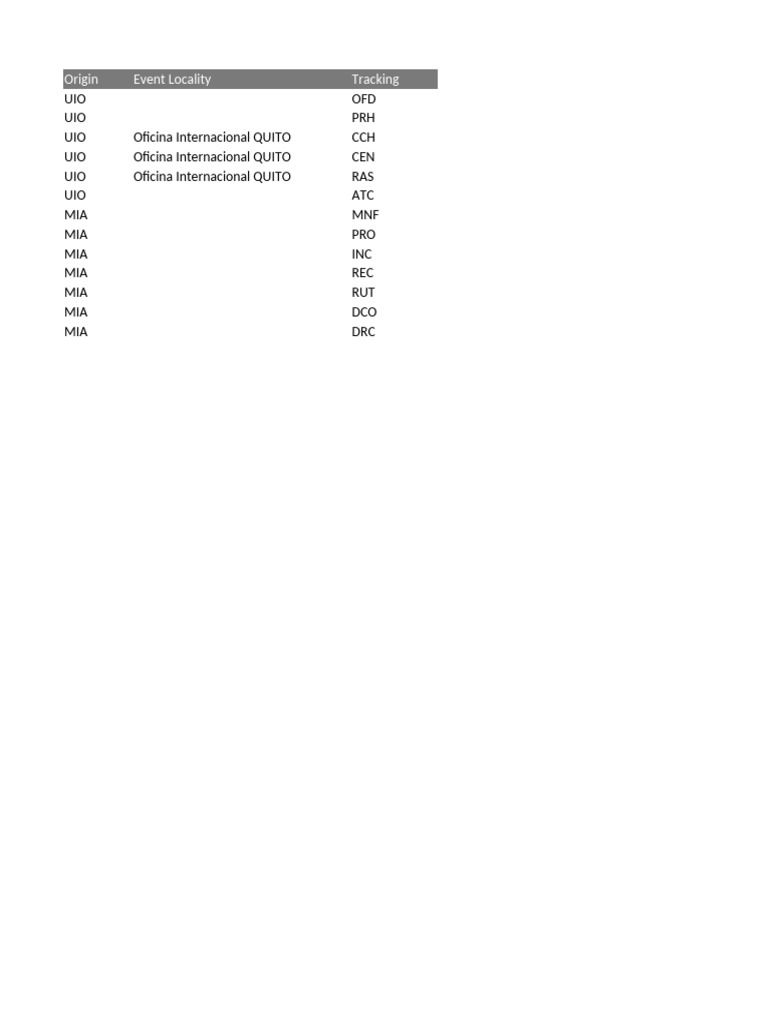 | Origin | Event Locality | Tracking |
|---|---|---|
| UIO | | OFD |
| UIO | | PRH |
| UIO | Oficina Internacional QUITO | CCH |
| UIO | Oficina Internacional QUITO | CEN |
| UIO | Oficina Internacional QUITO | RAS |
| UIO | | ATC |
| MIA | | MNF |
| MIA | | PRO |
| MIA | | INC |
| MIA | | REC |
| MIA | | RUT |
| MIA | | DCO |
| MIA | | DRC |